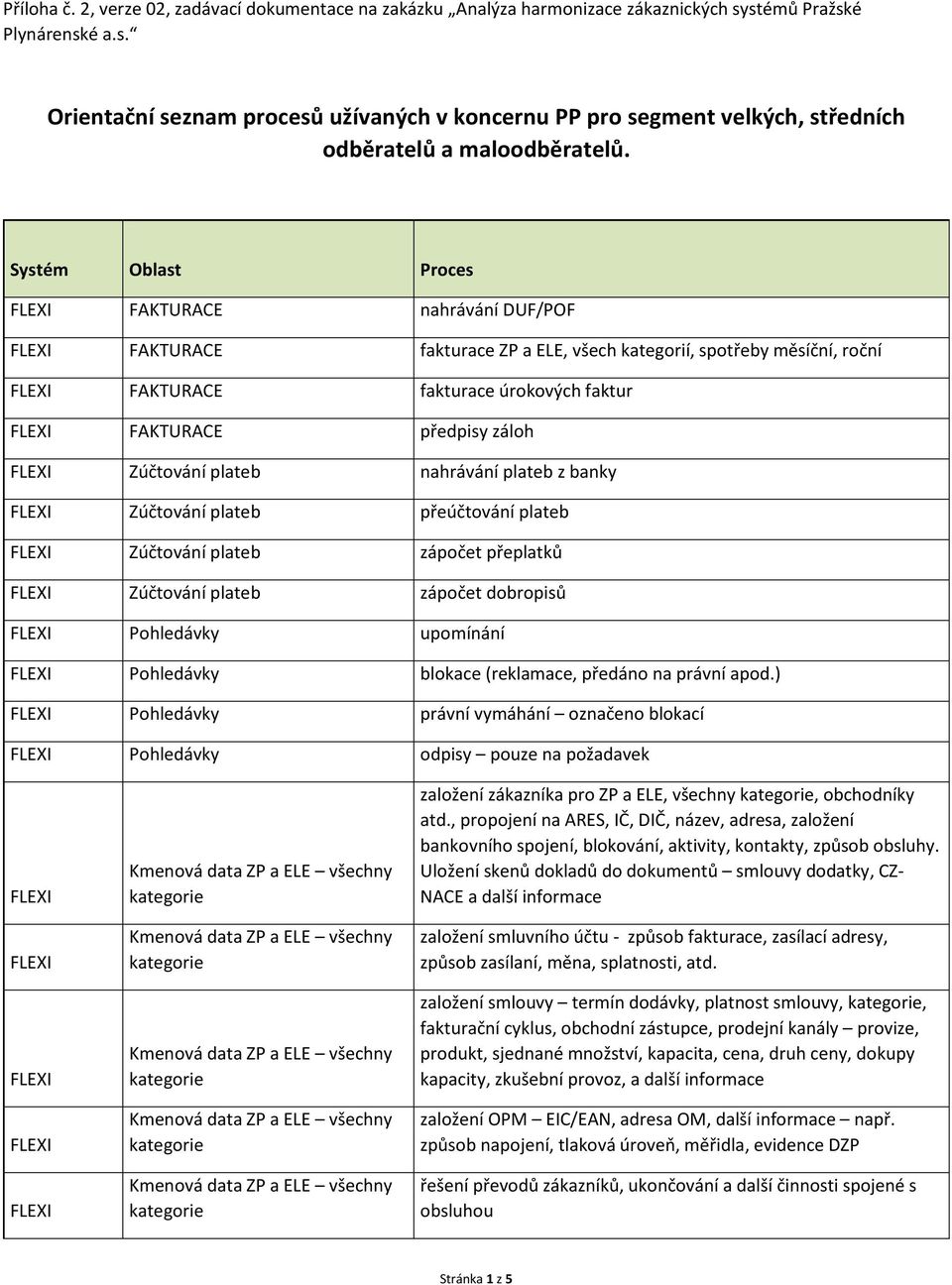 Příloha č. 2, verze 02, zadávací dokumentace na zakázku „Analýza harmonizace zákaznických systémů Pražské Plynárenské a.s.“

Orientační seznam procesů užívaných v koncernu PP pro segment velkých, středních odběratelů a maloodběratelů.

| Systém | Oblast | Proces |
|---|---|---|
| FLEXI | FAKTURACE | nahrávání DUF/POF |
| FLEXI | FAKTURACE | fakturace ZP a ELE, všech kategorií, spotřeby měsíční, roční |
| FLEXI | FAKTURACE | fakturace úrokových faktur |
| FLEXI | FAKTURACE | předpisy záloh |
| FLEXI | Zúčtování plateb | nahrávání plateb z banky |
| FLEXI | Zúčtování plateb | přeúčtování plateb |
| FLEXI | Zúčtování plateb | zápočet přeplatků |
| FLEXI | Zúčtování plateb | zápočet dobropisů |
| FLEXI | Pohledávky | upomínání |
| FLEXI | Pohledávky | blokace (reklamace, předáno na právní apod.) |
| FLEXI | Pohledávky | právní vymáhání – označeno blokací |
| FLEXI | Pohledávky | odpisy – pouze na požadavek |
| FLEXI | Kmenová data ZP a ELE – všechny kategorie | založení zákazníka pro ZP a ELE, všechny kategorie, obchodníky atd., propojení na ARES, IČ, DIČ, název, adresa, založení bankovního spojení, blokování, aktivity, kontakty, způsob obsluhy. Uložení skenů dokladů do dokumentů – smlouvy dodatky, CZ-NACE a další informace |
| FLEXI | Kmenová data ZP a ELE – všechny kategorie | založení smluvního účtu - způsob fakturace, zasílací adresy, způsob zasílaní, měna, splatnosti, atd. |
| FLEXI | Kmenová data ZP a ELE – všechny kategorie | založení smlouvy – termín dodávky, platnost smlouvy, kategorie, fakturační cyklus, obchodní zástupce, prodejní kanály – provize, produkt, sjednané množství, kapacita, cena, druh ceny, dokupy kapacity, zkušební provoz, a další informace |
| FLEXI | Kmenová data ZP a ELE – všechny kategorie | založení OPM – EIC/EAN, adresa OM, další informace – např. způsob napojení, tlaková úroveň, měřidla, evidence DZP |
| FLEXI | Kmenová data ZP a ELE – všechny kategorie | řešení převodů zákazníků, ukončování a další činnosti spojené s obsluhou |

Stránka 1 z 5